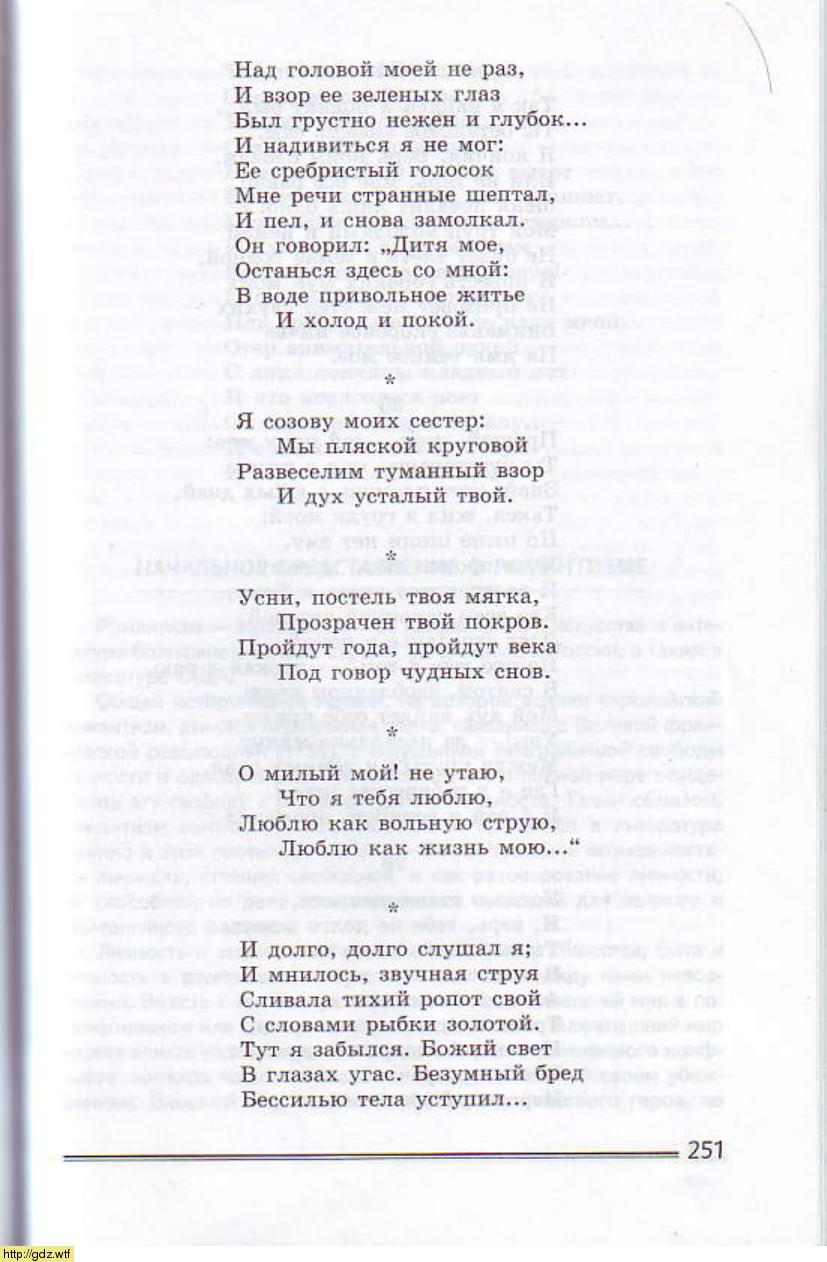 Над головой моей не раз,
И взор ее зеленых глаз
Был грустно нежен и глубок...
И надивиться я не мог:
Ее сребристый голосок
Мне речи странные шептал,
И пел, и снова замолкал.
Он говорил: „Дитя мое,
Останься здесь со мной:
В воде привольное житье
И холод и покой.

*

Я созову моих сестер:
Мы пляской круговой
Развеселим туманный взор
И дух усталый твой.

*

Усни, постель твоя мягка,
Прозрачен твой покров.
Пройдут года, пройдут века
Под говор чудных снов.

*

О милый мой! не утаю,
Что я тебя люблю,
Люблю как вольную струю,
Люблю как жизнь мою..."

*

И долго, долго слушал я;
И мнилось, звучная струя
Сливала тихий ропот свой
С словами рыбки золотой.
Тут я забылся. Божий свет
В глазах угас. Безумный бред
Бессилью тела уступил...

251

http://gdz.wtf